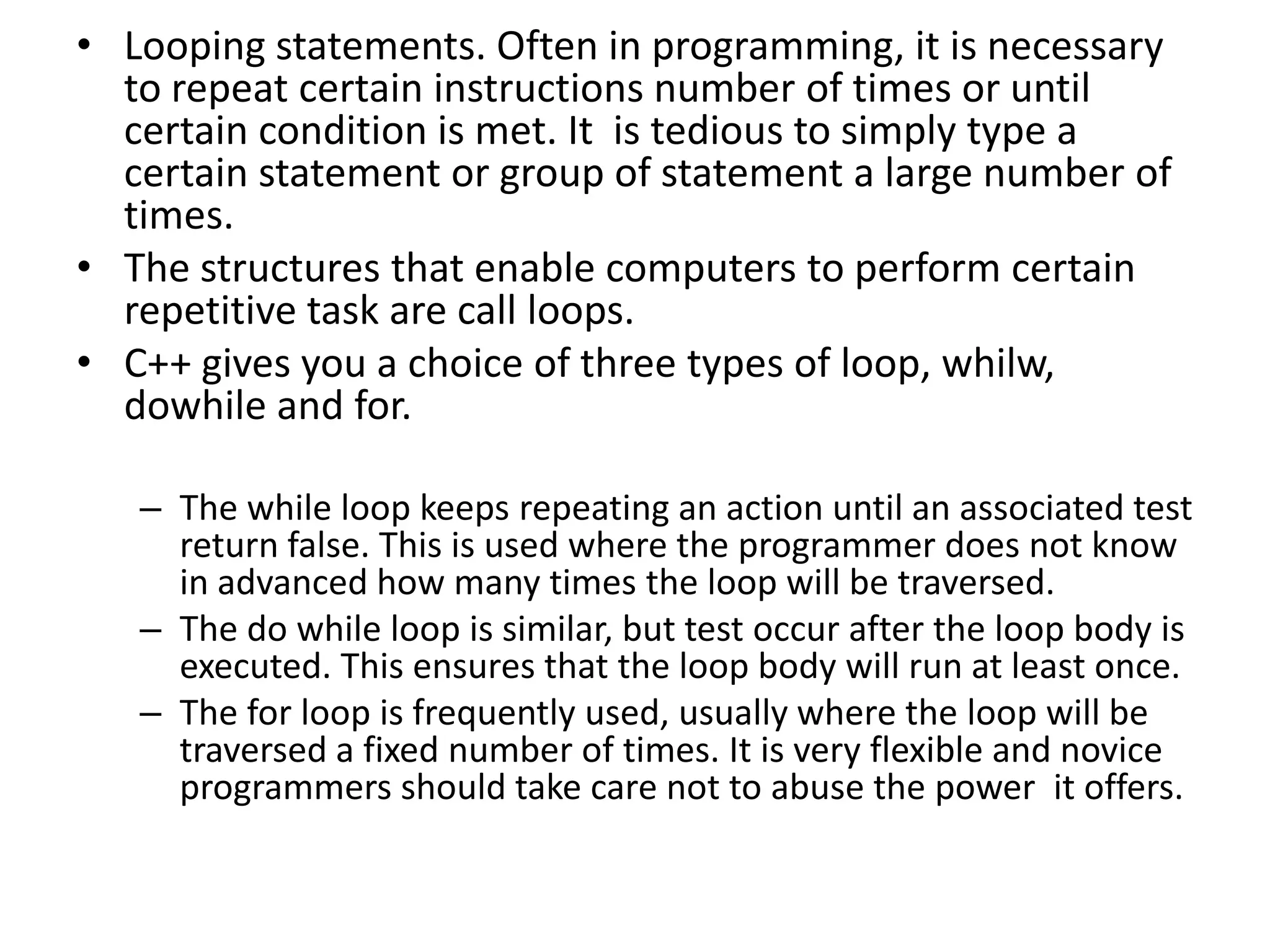 • Looping statements. Often in programming, it is necessary to repeat certain instructions number of times or until certain condition is met. It is tedious to simply type a certain statement or group of statement a large number of times.
• The structures that enable computers to perform certain repetitive task are call loops.
• C++ gives you a choice of three types of loop, whilw, dowhile and for.

– The while loop keeps repeating an action until an associated test return false. This is used where the programmer does not know in advanced how many times the loop will be traversed.
– The do while loop is similar, but test occur after the loop body is executed. This ensures that the loop body will run at least once.
– The for loop is frequently used, usually where the loop will be traversed a fixed number of times. It is very flexible and novice programmers should take care not to abuse the power it offers.